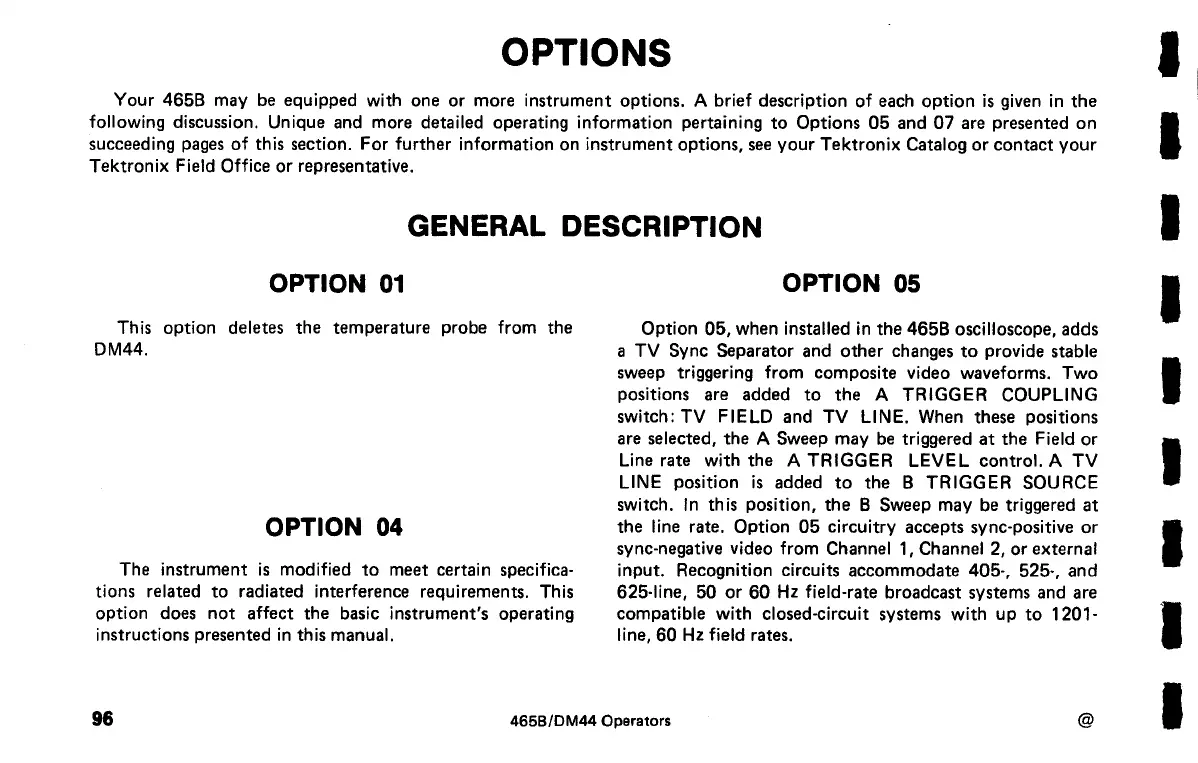 OPTIONS

Your 465B may be equipped with one or more instrument options. A brief description of each option is given in the following discussion. Unique and more detailed operating information pertaining to Options 05 and 07 are presented on succeeding pages of this section. For further information on instrument options, see your Tektronix Catalog or contact your Tektronix Field Office or representative.

GENERAL DESCRIPTION

OPTION 01

This option deletes the temperature probe from the DM44.

OPTION 04

The instrument is modified to meet certain specifications related to radiated interference requirements. This option does not affect the basic instrument's operating instructions presented in this manual.

OPTION 05

Option 05, when installed in the 465B oscilloscope, adds a TV Sync Separator and other changes to provide stable sweep triggering from composite video waveforms. Two positions are added to the A TRIGGER COUPLING switch: TV FIELD and TV LINE. When these positions are selected, the A Sweep may be triggered at the Field or Line rate with the A TRIGGER LEVEL control. A TV LINE position is added to the B TRIGGER SOURCE switch. In this position, the B Sweep may be triggered at the line rate. Option 05 circuitry accepts sync-positive or sync-negative video from Channel 1, Channel 2, or external input. Recognition circuits accommodate 405-, 525-, and 625-line, 50 or 60 Hz field-rate broadcast systems and are compatible with closed-circuit systems with up to 1201-line, 60 Hz field rates.

96

465B/DM44 Operators

@